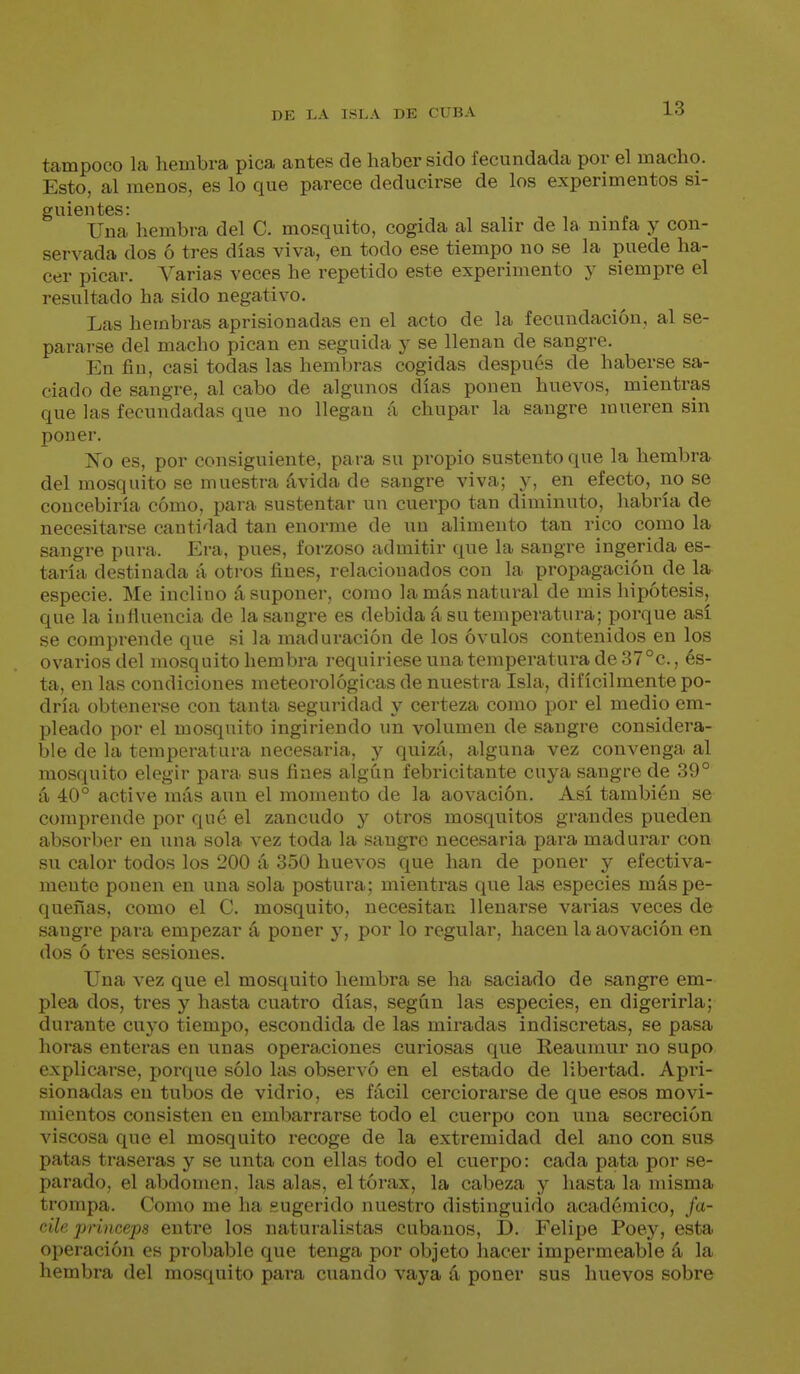 DE LA ISLA DE CUBA 13

tampoco la hembra pica antes de haber sido fecundada por el macho. Esto, al menos, es lo que parece deducirse de los experimentos siguientes:

Una hembra del C. mosquito, cogida al salir de la ninfa y conservada dos ó tres días viva, en todo ese tiempo no se la puede hacer picar. Varias veces he repetido este experimento y siempre el resultado ha sido negativo.

Las hembras aprisionadas en el acto de la fecundación, al separarse del macho pican en seguida y se llenan de sangre.

En fin, casi todas las hembras cogidas después de haberse saciado de sangre, al cabo de algunos días ponen huevos, mientras que las fecundadas que no llegan á chupar la sangre mueren sin poner.

No es, por consiguiente, para su propio sustento que la hembra del mosquito se muestra ávida de sangre viva; y, en efecto, no se concebiría cómo, para sustentar un cuerpo tan diminuto, habría de necesitarse cantidad tan enorme de un alimento tan rico como la sangre pura. Era, pues, forzoso admitir que la sangre ingerida estaría destinada á otros fines, relacionados con la propagación de la especie. Me inclino á suponer, como la más natural de mis hipótesis, que la influencia de la sangre es debida á su temperatura; porque así se comprende que si la maduración de los óvulos contenidos en los ovarios del mosquito hembra requiriese una temperatura de 37°c., ésta, en las condiciones meteorológicas de nuestra Isla, difícilmente podría obtenerse con tanta seguridad y certeza como por el medio empleado por el mosquito ingiriendo un volumen de sangre considerable de la temperatura necesaria, y quizá, alguna vez convenga al mosquito elegir para sus fines algún febricitante cuya sangre de 39° á 40° active más aun el momento de la aovación. Así también se comprende por qué el zancudo y otros mosquitos grandes pueden absorber en una sola vez toda la sangre necesaria para madurar con su calor todos los 200 á 350 huevos que han de poner y efectivamente ponen en una sola postura; mientras que las especies más pequeñas, como el C. mosquito, necesitan llenarse varias veces de sangre para empezar á poner y, por lo regular, hacen la aovación en dos ó tres sesiones.

Una vez que el mosquito hembra se ha saciado de sangre emplea dos, tres y hasta cuatro días, según las especies, en digerirla; durante cuyo tiempo, escondida de las miradas indiscretas, se pasa horas enteras en unas operaciones curiosas que Reaumur no supo explicarse, porque sólo las observó en el estado de libertad. Aprisionadas en tubos de vidrio, es fácil cerciorarse de que esos movimientos consisten en embarrarse todo el cuerpo con una secreción viscosa que el mosquito recoge de la extremidad del ano con sus patas traseras y se unta con ellas todo el cuerpo: cada pata por separado, el abdomen, las alas, el tórax, la cabeza y hasta la misma trompa. Como me ha sugerido nuestro distinguido académico, facile princeps entre los naturalistas cubanos, D. Felipe Poey, esta operación es probable que tenga por objeto hacer impermeable á la hembra del mosquito para cuando vaya á poner sus huevos sobre